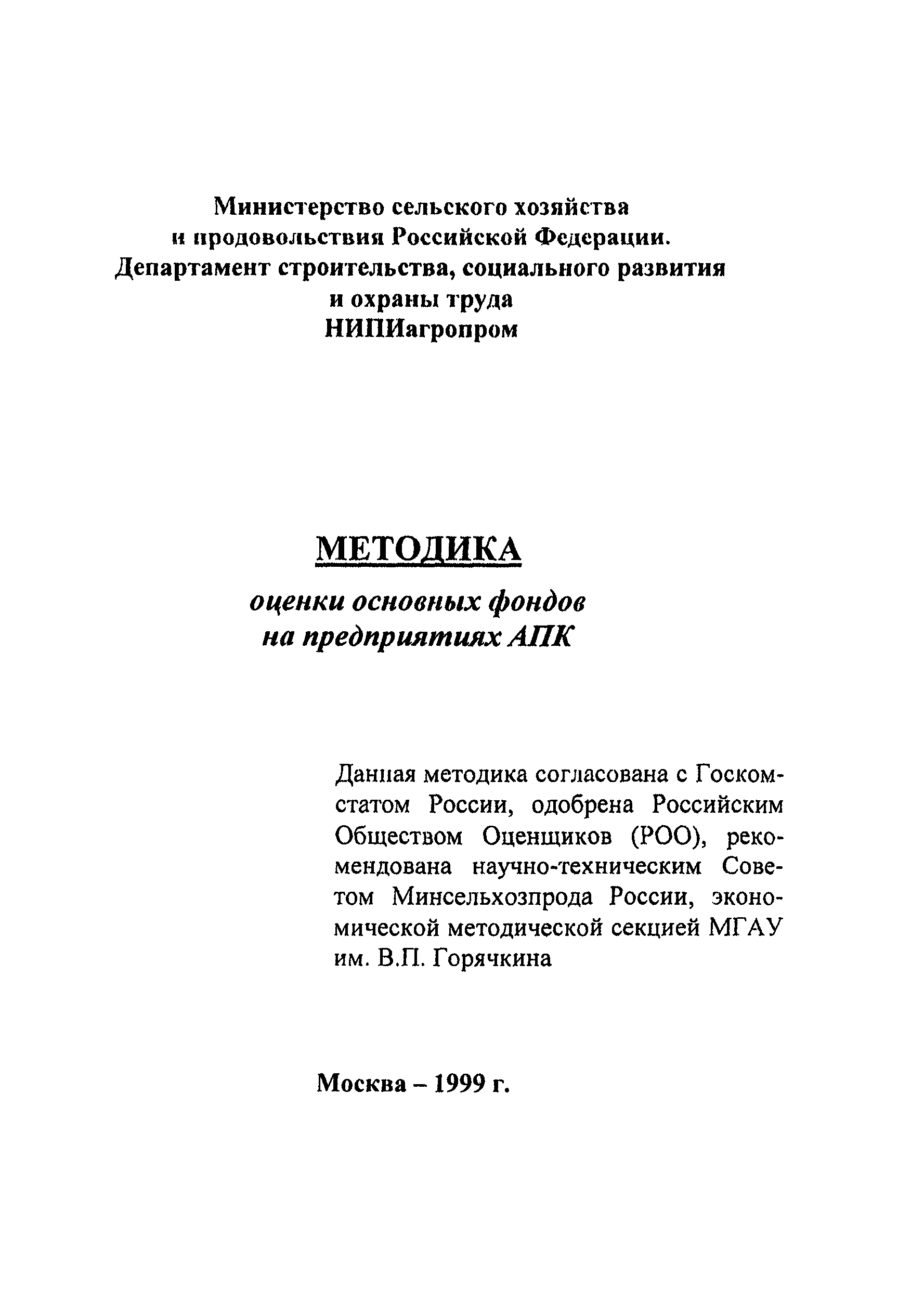 Министерство сельского хозяйства
и продовольствия Российской Федерации.
Департамент строительства, социального развития
и охраны труда
НИПИагропром

МЕТОДИКА
оценки основных фондов
на предприятиях АПК

Данная методика согласована с Госкомстатом России, одобрена Российским Обществом Оценщиков (РОО), рекомендована научно-техническим Советом Минсельхозпрода России, экономической методической секцией МГАУ им. В.П. Горячкина

Москва – 1999 г.